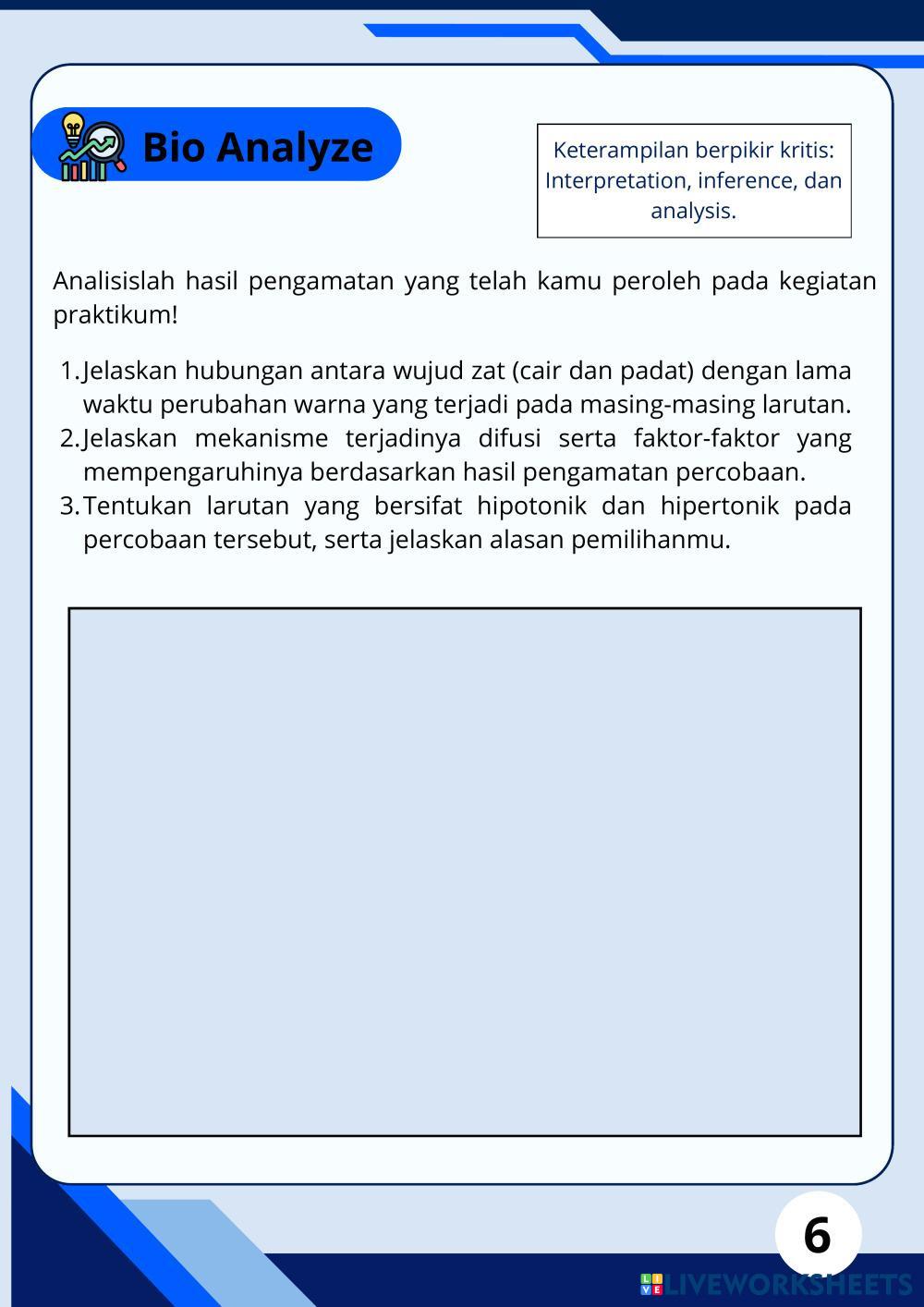 Bio Analyze

Keterampilan berpikir kritis: Interpretation, inference, dan analysis.

Analisislah hasil pengamatan yang telah kamu peroleh pada kegiatan praktikum!

1. Jelaskan hubungan antara wujud zat (cair dan padat) dengan lama waktu perubahan warna yang terjadi pada masing-masing larutan.
2. Jelaskan mekanisme terjadinya difusi serta faktor-faktor yang mempengaruhinya berdasarkan hasil pengamatan percobaan.
3. Tentukan larutan yang bersifat hipotonik dan hipertonik pada percobaan tersebut, serta jelaskan alasan pemilihanmu.

6

LIVEWORKSHEETS